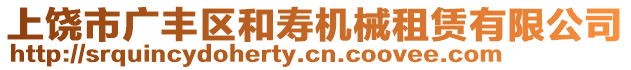 上饶市广丰区和寿机械租赁有限公司
http://srquincydoherty.cn.coovee.com